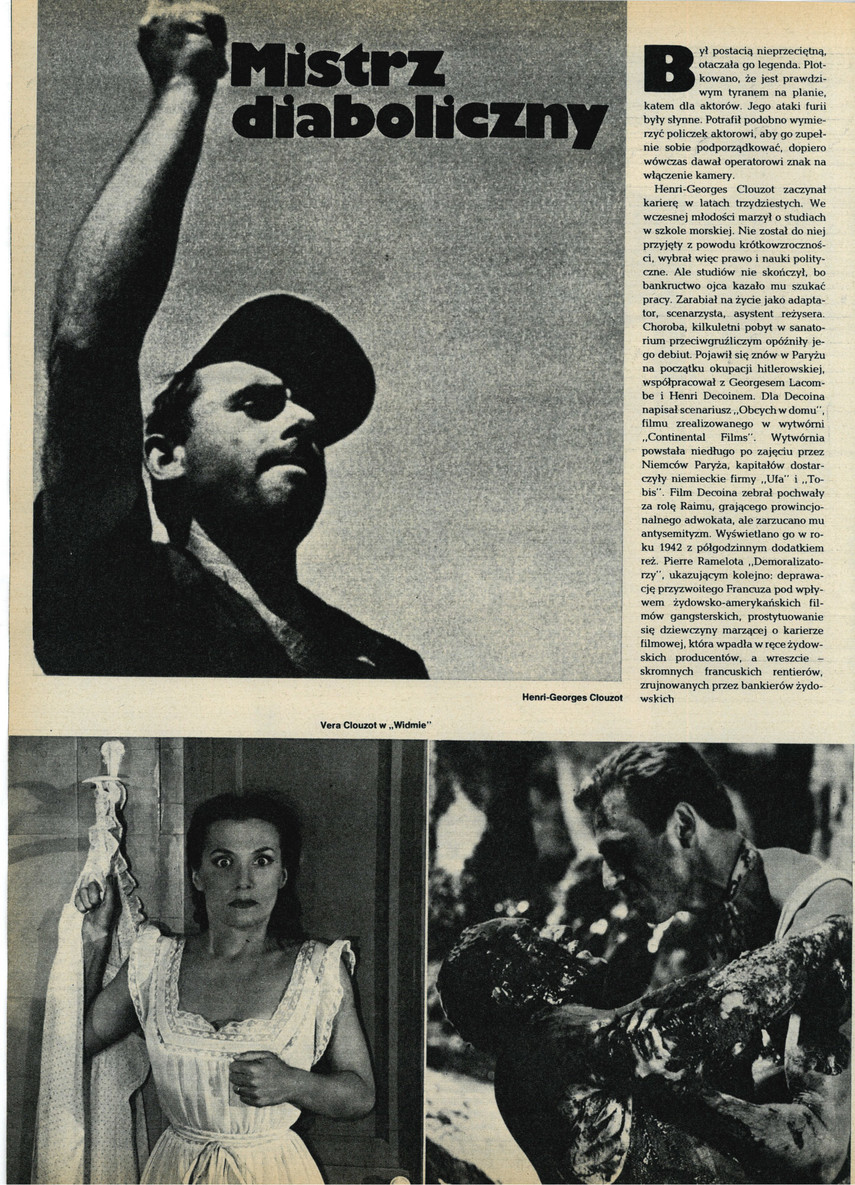 Mistrz diaboliczny

Był postacią nieprzeciętną, otaczała go legenda. Plotkowano, że jest prawdziwym tyranem na planie, katem dla aktorów. Jego ataki furii były słynne. Potrafił podobno wymierzyć policzek aktorowi, aby go zupełnie sobie podporządkować, dopiero wówczas dawał operatorowi znak na włączenie kamery.

Henri-Georges Clouzot zaczynał karierę w latach trzydziestych. We wczesnej młodości marzył o studiach w szkole morskiej. Nie został do niej przyjęty z powodu krótkowzroczności, wybrał więc prawo i nauki polityczne. Ale studiów nie skończył, bo bankructwo ojca kazało mu szukać pracy. Zarabiał na życie jako adaptator, scenarzysta, asystent reżysera. Choroba, kilkuletni pobyt w sanatorium przeciwgruźliczym opóźniły jego debiut. Pojawił się znów w Paryżu na początku okupacji hitlerowskiej, współpracował z Georgesem Lacombe i Henri Decoinem. Dla Decoina napisał scenariusz „Obcych w domu", filmu zrealizowanego w wytwórni „Continental Films". Wytwórnia powstała niedługo po zajęciu przez Niemców Paryża, kapitałów dostarczyły niemieckie firmy „Ufa" i „Tobis". Film Decoina zebrał pochwały za rolę Raimu, grającego prowincjonalnego adwokata, ale zarzucano mu antysemityzm. Wyświetlano go w roku 1942 z półgodzinnym dodatkiem reż. Pierre Ramelota „Demoralizatorzy", ukazującym kolejno: deprawację przyzwoitego Francuza pod wpływem żydowsko-amerykańskich filmów gangsterskich, prostytuowanie się dziewczyny marzącej o karierze filmowej, która wpadła w ręce żydowskich producentów, a wreszcie – skromnych francuskich rentierów, zrujnowanych przez bankierów żydowskich

Henri-Georges Clouzot

Vera Clouzot w „Widmie"